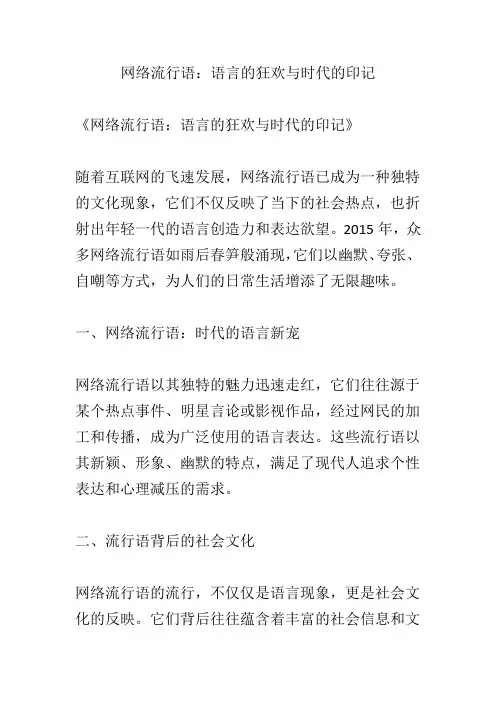 网络流行语：语言的狂欢与时代的印记

《网络流行语：语言的狂欢与时代的印记》

随着互联网的飞速发展，网络流行语已成为一种独特的文化现象，它们不仅反映了当下的社会热点，也折射出年轻一代的语言创造力和表达欲望。2015 年，众多网络流行语如雨后春笋般涌现，它们以幽默、夸张、自嘲等方式，为人们的日常生活增添了无限趣味。

一、网络流行语：时代的语言新宠

网络流行语以其独特的魅力迅速走红，它们往往源于某个热点事件、明星言论或影视作品，经过网民的加工和传播，成为广泛使用的语言表达。这些流行语以其新颖、形象、幽默的特点，满足了现代人追求个性表达和心理减压的需求。

二、流行语背后的社会文化

网络流行语的流行，不仅仅是语言现象，更是社会文化的反映。它们背后往往蕴含着丰富的社会信息和文